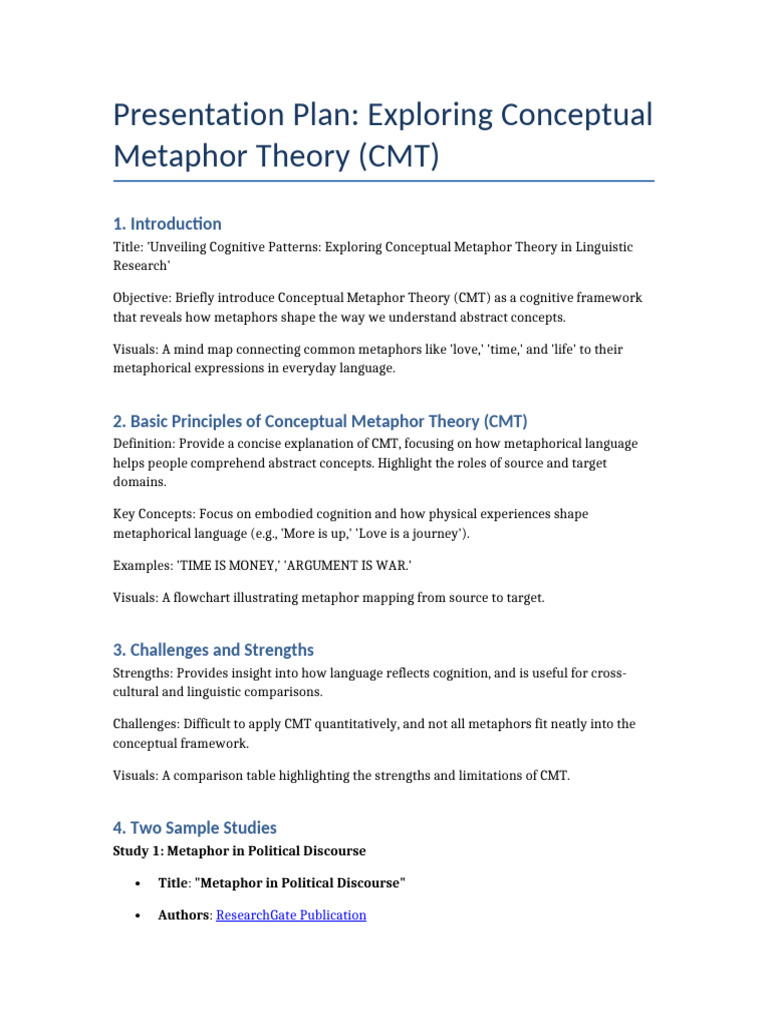 Presentation Plan: Exploring Conceptual Metaphor Theory (CMT)

1. Introduction

Title: 'Unveiling Cognitive Patterns: Exploring Conceptual Metaphor Theory in Linguistic Research'

Objective: Briefly introduce Conceptual Metaphor Theory (CMT) as a cognitive framework that reveals how metaphors shape the way we understand abstract concepts.

Visuals: A mind map connecting common metaphors like 'love,' 'time,' and 'life' to their metaphorical expressions in everyday language.

2. Basic Principles of Conceptual Metaphor Theory (CMT)

Definition: Provide a concise explanation of CMT, focusing on how metaphorical language helps people comprehend abstract concepts. Highlight the roles of source and target domains.

Key Concepts: Focus on embodied cognition and how physical experiences shape metaphorical language (e.g., 'More is up,' 'Love is a journey').

Examples: 'TIME IS MONEY,' 'ARGUMENT IS WAR.'

Visuals: A flowchart illustrating metaphor mapping from source to target.

3. Challenges and Strengths

Strengths: Provides insight into how language reflects cognition, and is useful for cross-cultural and linguistic comparisons.

Challenges: Difficult to apply CMT quantitatively, and not all metaphors fit neatly into the conceptual framework.

Visuals: A comparison table highlighting the strengths and limitations of CMT.

4. Two Sample Studies

Study 1: Metaphor in Political Discourse

• Title: "Metaphor in Political Discourse"

• Authors: ResearchGate Publication